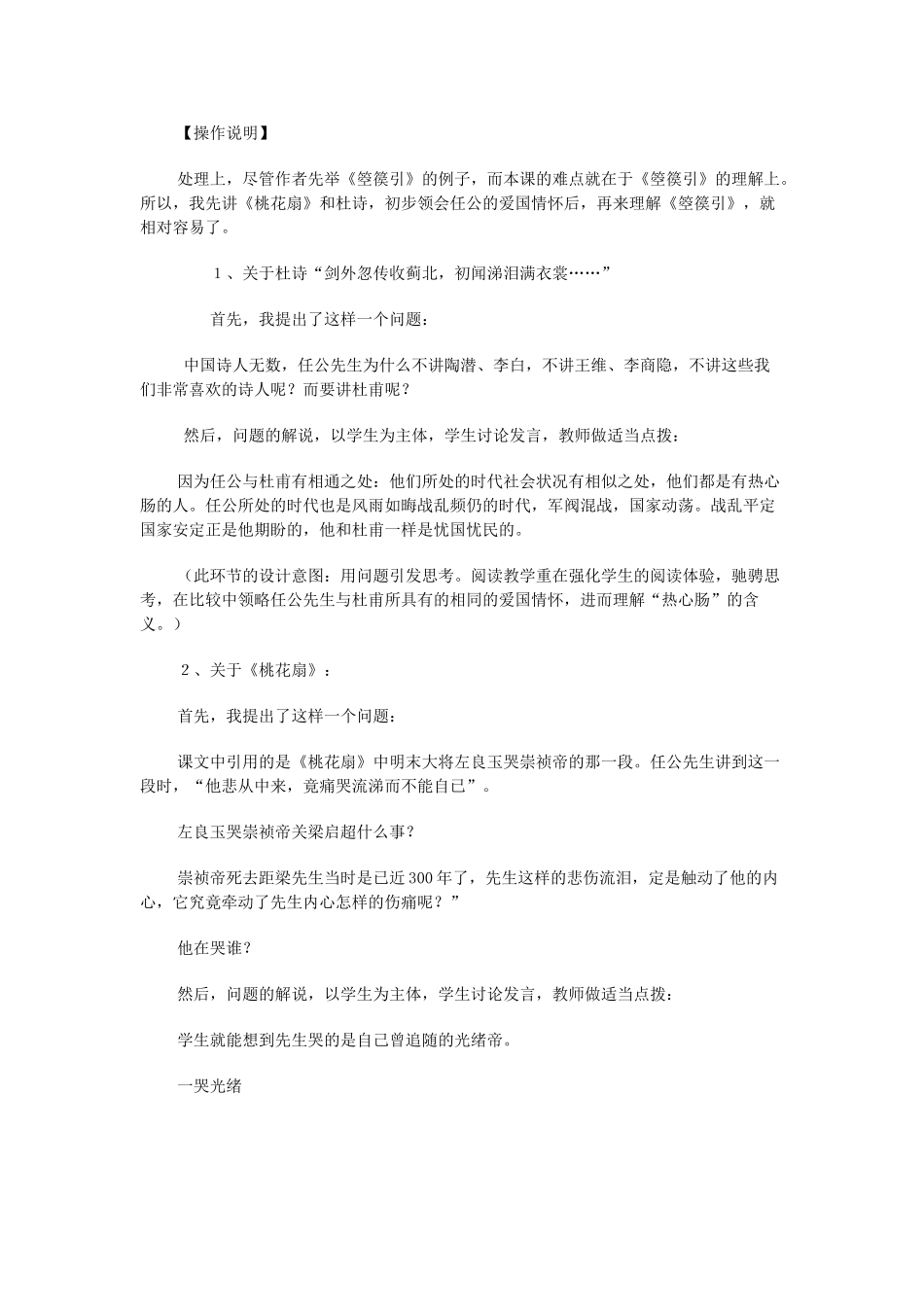 【操作说明】

处理上，尽管作者先举《箜篌引》的例子，而本课的难点就在于《箜篌引》的理解上。所以，我先讲《桃花扇》和杜诗，初步领会任公的爱国情怀后，再来理解《箜篌引》，就相对容易了。

1、关于杜诗“剑外忽传收蓟北，初闻涕泪满衣裳……”

首先，我提出了这样一个问题：

中国诗人无数，任公先生为什么不讲陶潜、李白，不讲王维、李商隐，不讲这些我们非常喜欢的诗人呢？而要讲杜甫呢？

然后，问题的解说，以学生为主体，学生讨论发言，教师做适当点拨：

因为任公与杜甫有相通之处：他们所处的时代社会状况有相似之处，他们都是有热心肠的人。任公所处的时代也是风雨如晦战乱频仍的时代，军阀混战，国家动荡。战乱平定国家安定正是他期盼的，他和杜甫一样是忧国忧民的。

（此环节的设计意图：用问题引发思考。阅读教学重在强化学生的阅读体验，驰骋思考，在比较中领略任公先生与杜甫所具有的相同的爱国情怀，进而理解“热心肠”的含义。）

2、关于《桃花扇》：

首先，我提出了这样一个问题：

课文中引用的是《桃花扇》中明末大将左良玉哭崇祯帝的那一段。任公先生讲到这一段时，“他悲从中来，竟痛哭流涕而不能自已”。

左良玉哭崇祯帝关梁启超什么事？

崇祯帝死去距梁先生当时是已近300年了，先生这样的悲伤流泪，定是触动了他的内心，它究竟牵动了先生内心怎样的伤痛呢？”

他在哭谁？

然后，问题的解说，以学生为主体，学生讨论发言，教师做适当点拨：

学生就能想到先生哭的是自己曾追随的光绪帝。

一哭光绪